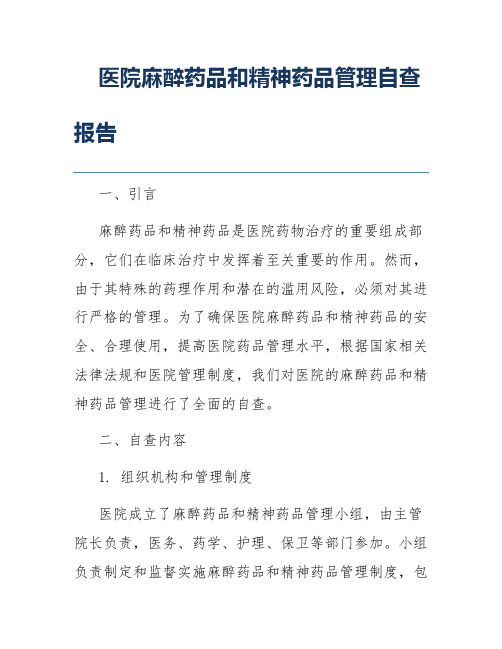 医院麻醉药品和精神药品管理自查报告

一、引言

麻醉药品和精神药品是医院药物治疗的重要组成部分，它们在临床治疗中发挥着至关重要的作用。然而，由于其特殊的药理作用和潜在的滥用风险，必须对其进行严格的管理。为了确保医院麻醉药品和精神药品的安全、合理使用，提高医院药品管理水平，根据国家相关法律法规和医院管理制度，我们对医院的麻醉药品和精神药品管理进行了全面的自查。

二、自查内容

1. 组织机构和管理制度

医院成立了麻醉药品和精神药品管理小组，由主管院长负责，医务、药学、护理、保卫等部门参加。小组负责制定和监督实施麻醉药品和精神药品管理制度，包